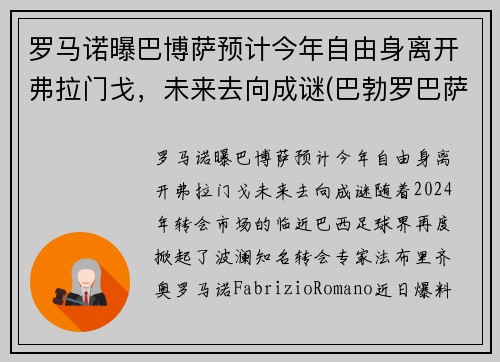 罗马诺曝巴博萨预计今年自由身离开弗拉门戈，未来去向成谜(巴勃罗巴萨

罗马诺曝巴博萨预计今年自由身离开弗拉门戈未来去向成谜随着2024年转会市场的临近巴西足球界再度掀起了波澜知名转会专家法布里齐奥罗马诺FabrizioRomano近日爆料